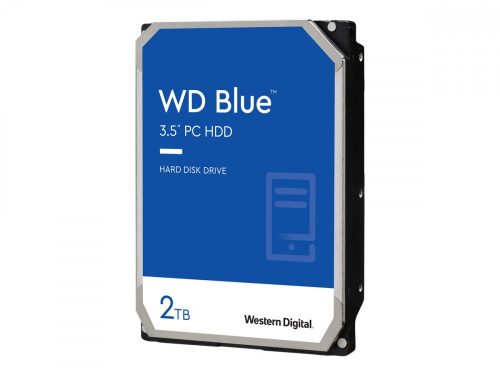 WD Blue™
3.5" PC HDD

HARD DISK DRIVE

2TB

Western Digital.